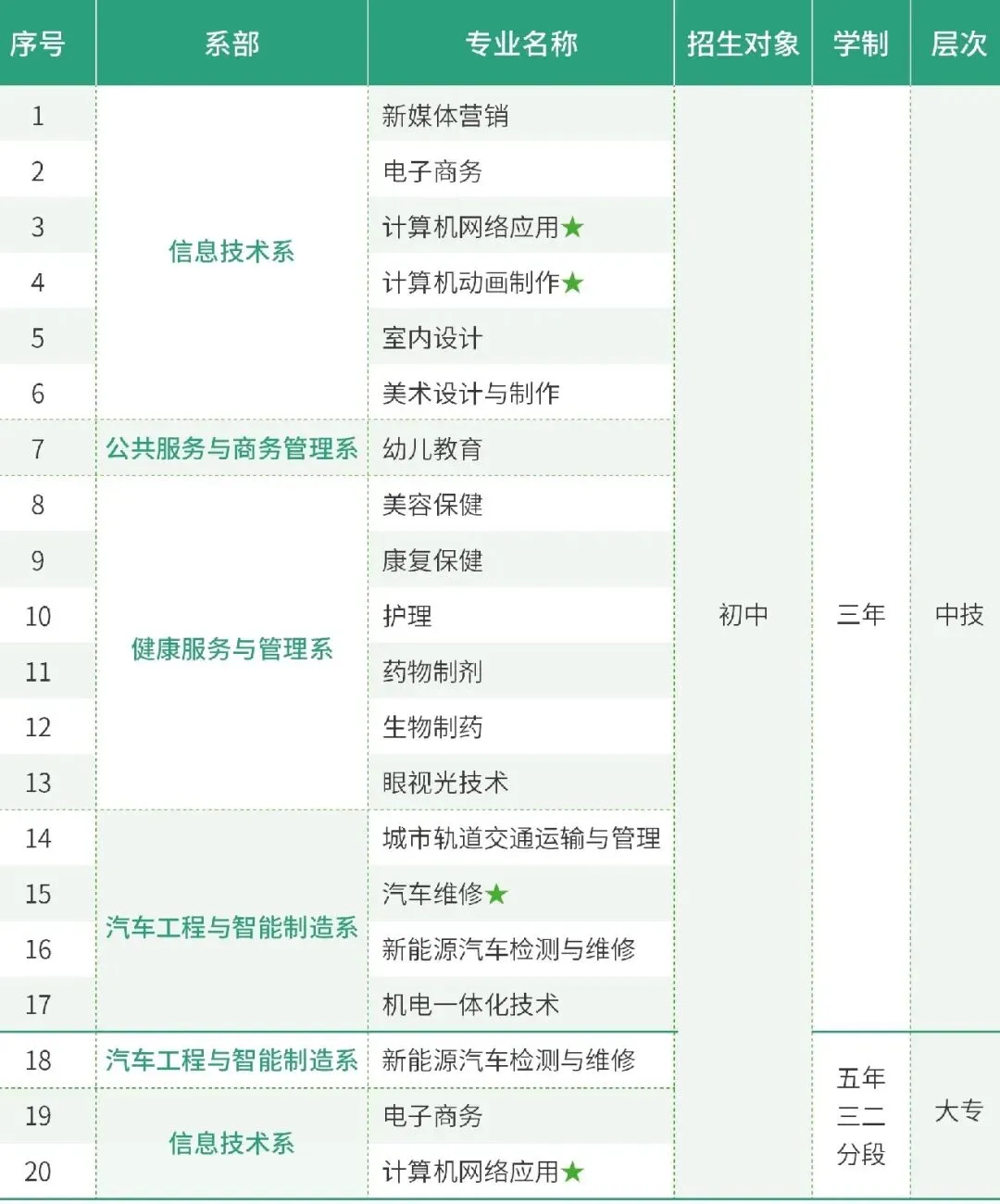 | 序号 | 系部 | 专业名称 | 招生对象 | 学制 | 层次 |
|---|---|---|---|---|---|
| 1 | 信息技术系 | 新媒体营销 | 初中 | 三年 | 中技 |
| 2 |  | 电子商务 |  |  |  |
| 3 |  | 计算机网络应用★ |  |  |  |
| 4 |  | 计算机动画制作★ |  |  |  |
| 5 |  | 室内设计 |  |  |  |
| 6 |  | 美术设计与制作 |  |  |  |
| 7 | 公共服务与商务管理系 | 幼儿教育 |  |  |  |
| 8 | 健康服务与管理系 | 美容保健 |  |  |  |
| 9 |  | 康复保健 |  |  |  |
| 10 |  | 护理 |  |  |  |
| 11 |  | 药物制剂 |  |  |  |
| 12 |  | 生物制药 |  |  |  |
| 13 |  | 眼视光技术 |  |  |  |
| 14 | 汽车工程与智能制造系 | 城市轨道交通运输与管理 |  |  |  |
| 15 |  | 汽车维修★ |  |  |  |
| 16 |  | 新能源汽车检测与维修 |  |  |  |
| 17 |  | 机电一体化技术 |  |  |  |
| 18 | 汽车工程与智能制造系 | 新能源汽车检测与维修 |  | 五年三二分段 | 大专 |
| 19 | 信息技术系 | 电子商务 |  |  |  |
| 20 |  | 计算机网络应用★ |  |  |  |